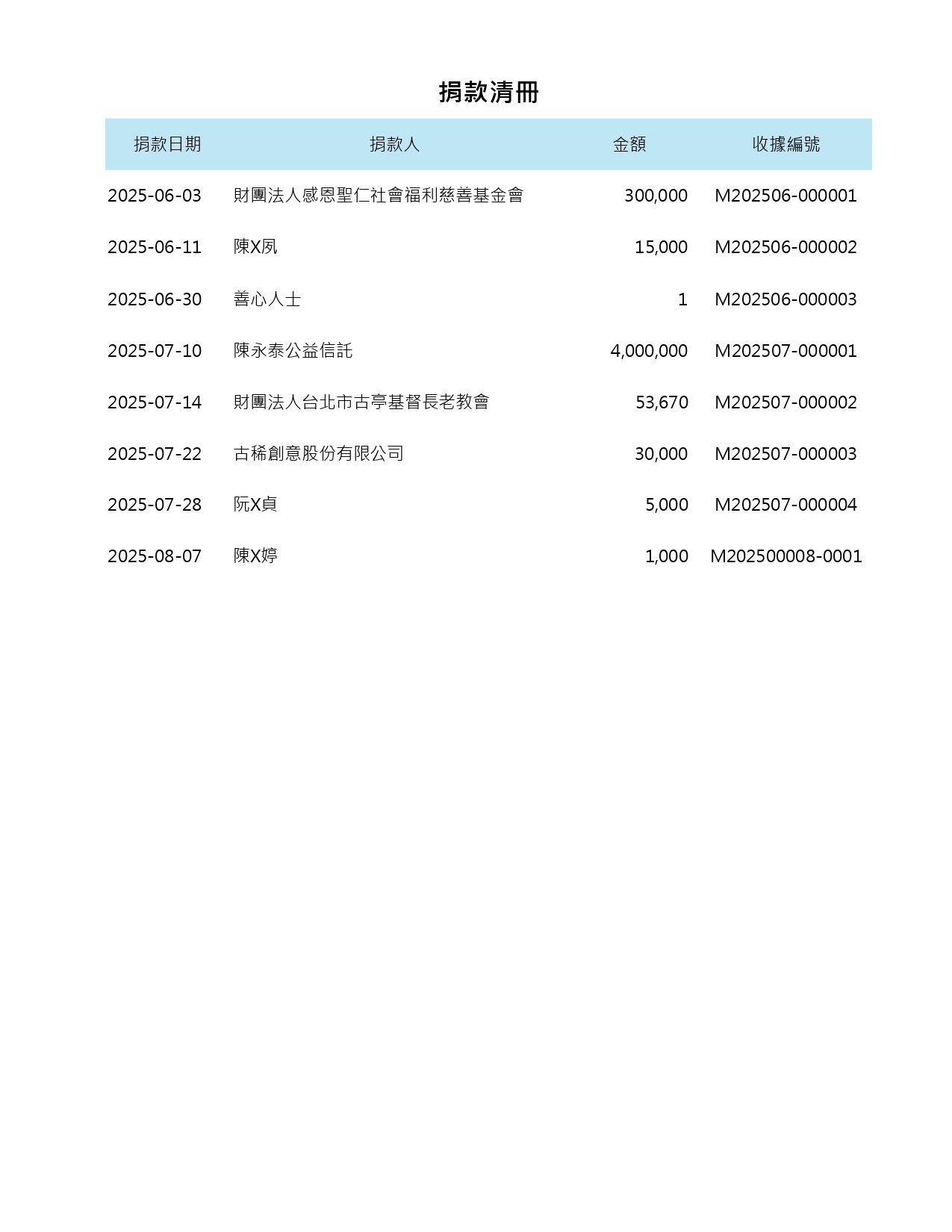 捐款清冊

| 捐款日期 | 捐款人 | 金額 | 收據編號 |
|---|---|---|---|
| 2025-06-03 | 財團法人感恩聖仁社會福利慈善基金會 | 300,000 | M202506-000001 |
| 2025-06-11 | 陳X夙 | 15,000 | M202506-000002 |
| 2025-06-30 | 善心人士 | 1 | M202506-000003 |
| 2025-07-10 | 陳永泰公益信託 | 4,000,000 | M202507-000001 |
| 2025-07-14 | 財團法人台北市古亭基督長老教會 | 53,670 | M202507-000002 |
| 2025-07-22 | 古稀創意股份有限公司 | 30,000 | M202507-000003 |
| 2025-07-28 | 阮X貞 | 5,000 | M202507-000004 |
| 2025-08-07 | 陳X婷 | 1,000 | M202500008-0001 |